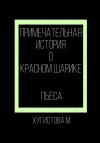 ПРИМЕЧАТЕЛЬНАЯ ИСТОРИЯ О КРАСНОМ ШАРИКЕ

ПЬЕСА

ХУГИСТОВА М.